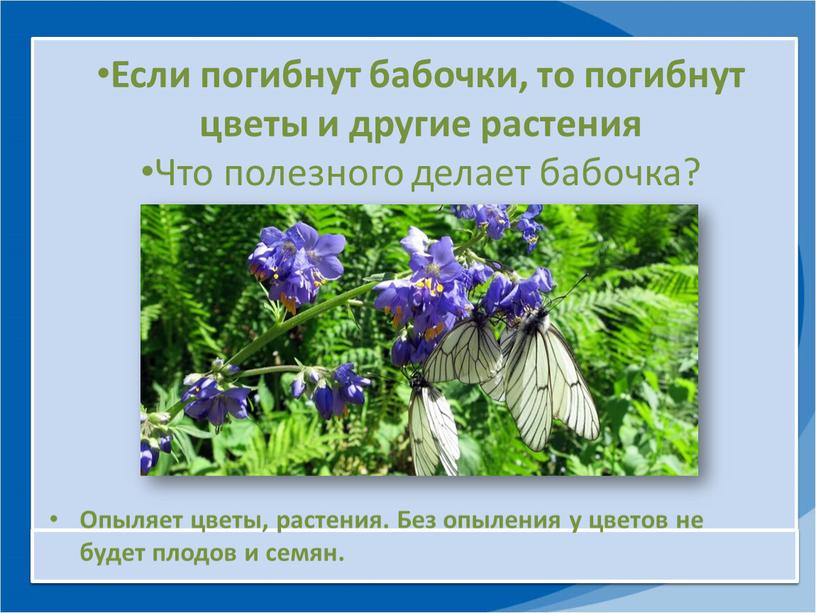 •Если погибнут бабочки, то погибнут цветы и другие растения

•Что полезного делает бабочка?

• Опыляет цветы, растения. Без опыления у цветов не будет плодов и семян.